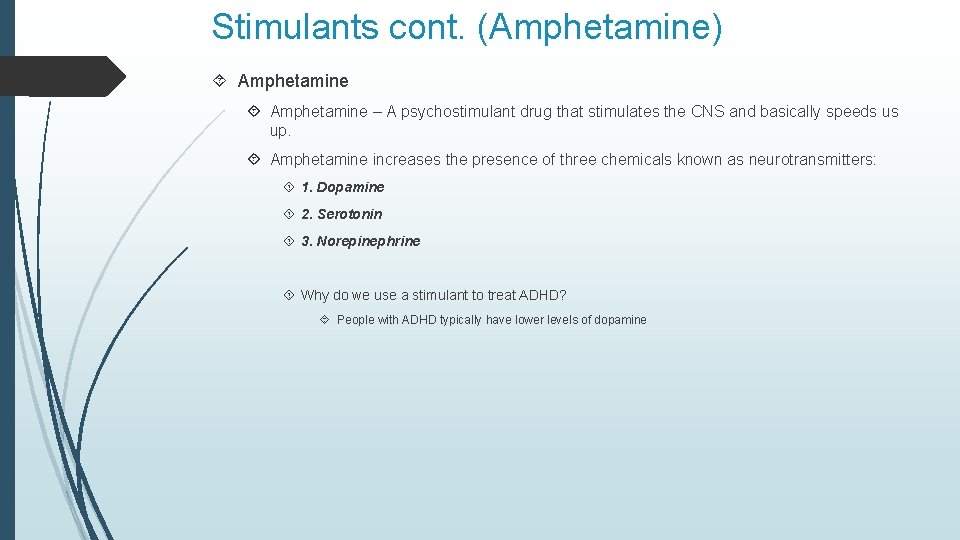 Stimulants cont. (Amphetamine)

Amphetamine

Amphetamine – A psychostimulant drug that stimulates the CNS and basically speeds us up.

Amphetamine increases the presence of three chemicals known as neurotransmitters:

1. Dopamine

2. Serotonin

3. Norepinephrine

Why do we use a stimulant to treat ADHD?

People with ADHD typically have lower levels of dopamine